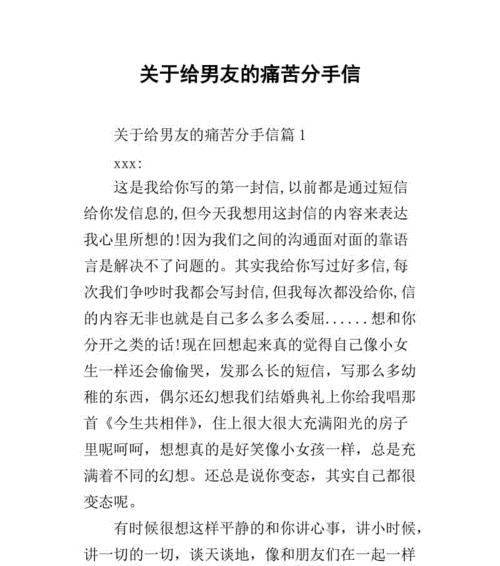 关于给男友的痛苦分手信

关于给男友的痛苦分手信篇 1

xxx:

这是我给你写的第一封信,以前都是通过短信给你发信息的,但今天我想用这封信的内容来表达我心里所想的!因为我们之间的沟通面对面的靠语言是解决不了问题的。其实我给你写过好多信,每次我们争吵时我都会写封信,但我每次都没给你,信的内容无非也就是自己多么多么委屈......想和你分开之类的话!现在回想起来真的觉得自己像小女生一样还会偷偷哭，发那么长的短信，写那么多幼稚的东西，偶尔还幻想我们结婚典礼上你给我唱那首《今生共相伴》，住上很大很大充满阳光的房子里呢呵呵，想想真的是好笑像小女孩一样，总是充满着不同的幻想。还总是说你变态，其实自己都很变态呢。

有时候很想这样平静的和你讲心事，讲小时候，讲一切的一切，谈天谈地，像和朋友们在一起一样